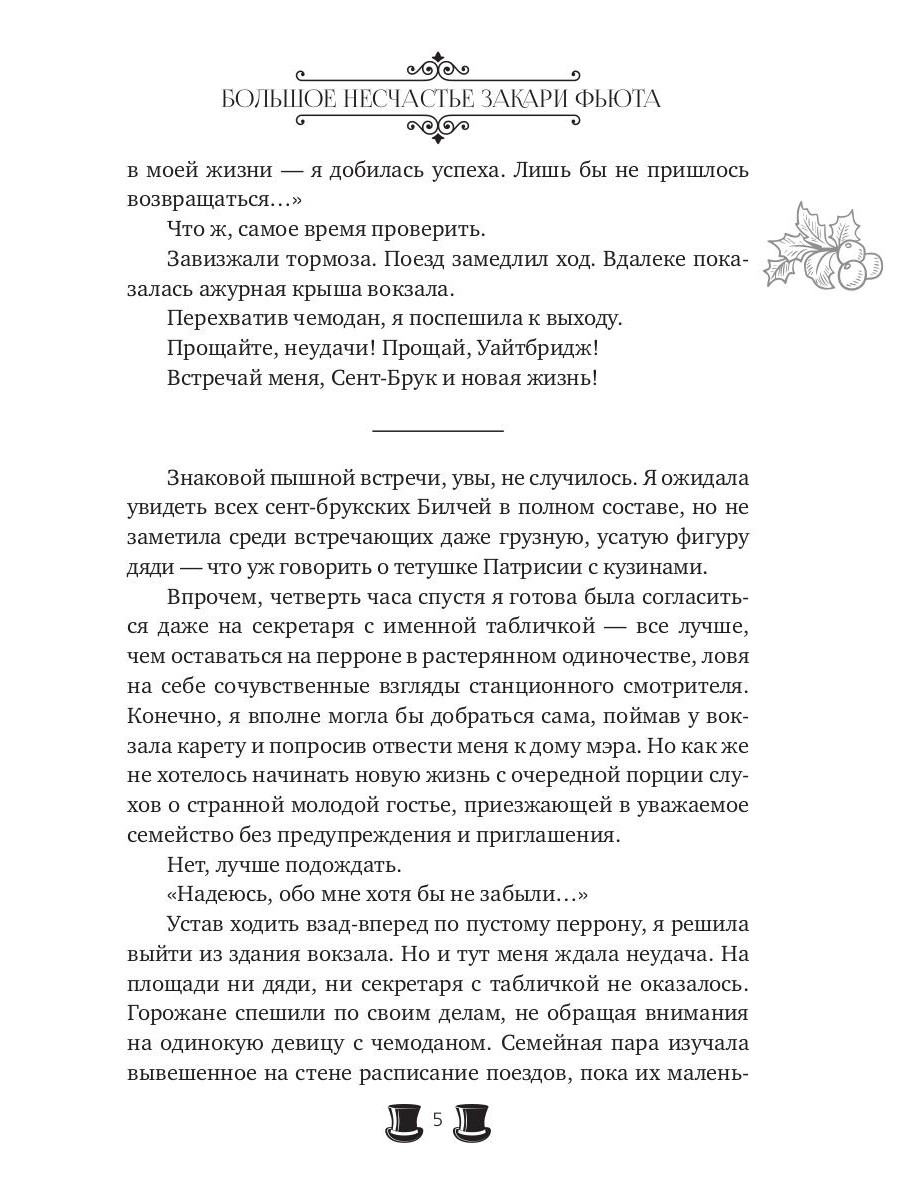 БОЛЬШОЕ НЕСЧАСТЬЕ ЗАКАРИ ФЬЮТА

в моей жизни — я добилась успеха. Лишь бы не пришлось возвращаться...»

Что ж, самое время проверить.

Завизжали тормоза. Поезд замедлил ход. Вдалеке показалась ажурная крыша вокзала.

Перехватив чемодан, я поспешила к выходу.

Прощайте, неудачи! Прощай, Уайтбридж!

Встречай меня, Сент-Брук и новая жизнь!

Знаковой пышной встречи, увы, не случилось. Я ожидала увидеть всех сент-брукских Билчей в полном составе, но не заметила среди встречающих даже грузную, усатую фигуру дяди — что уж говорить о тетушке Патрисии с кузинами.

Впрочем, четверть часа спустя я готова была согласиться даже на секретаря с именной табличкой — все лучше, чем оставаться на перроне в растерянном одиночестве, ловя на себе сочувственные взгляды станционного смотрителя. Конечно, я вполне могла бы добраться сама, поймав у вокзала карету и попросив отвести меня к дому мэра. Но как же не хотелось начинать новую жизнь с очередной порции слухов о странной молодой гостье, приезжающей в уважаемое семейство без предупреждения и приглашения.

Нет, лучше подождать.

«Надеюсь, обо мне хотя бы не забыли...»

Устав ходить взад-вперед по пустому перрону, я решила выйти из здания вокзала. Но и тут меня ждала неудача. На площади ни дяди, ни секретаря с табличкой не оказалось. Горожане спешили по своим делам, не обращая внимания на одинокую девицу с чемоданом. Семейная пара изучала вывешенное на стене расписание поездов, пока их малень-

5